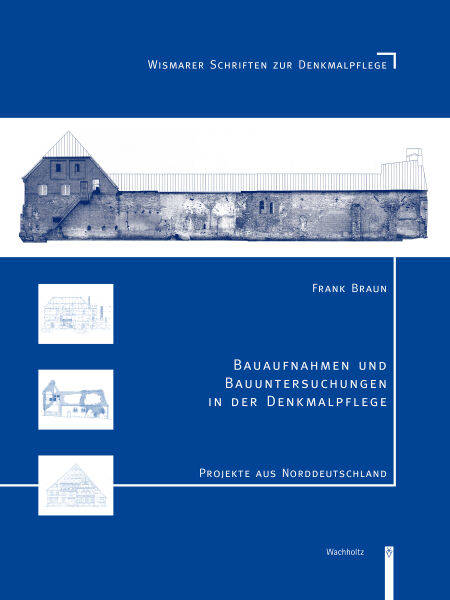 Wismarer Schriften zur Denkmalpflege

Frank Braun

Bauaufnahmen und
Bauuntersuchungen
in der Denkmalpflege

Projekte aus Norddeutschland

Wachholtz